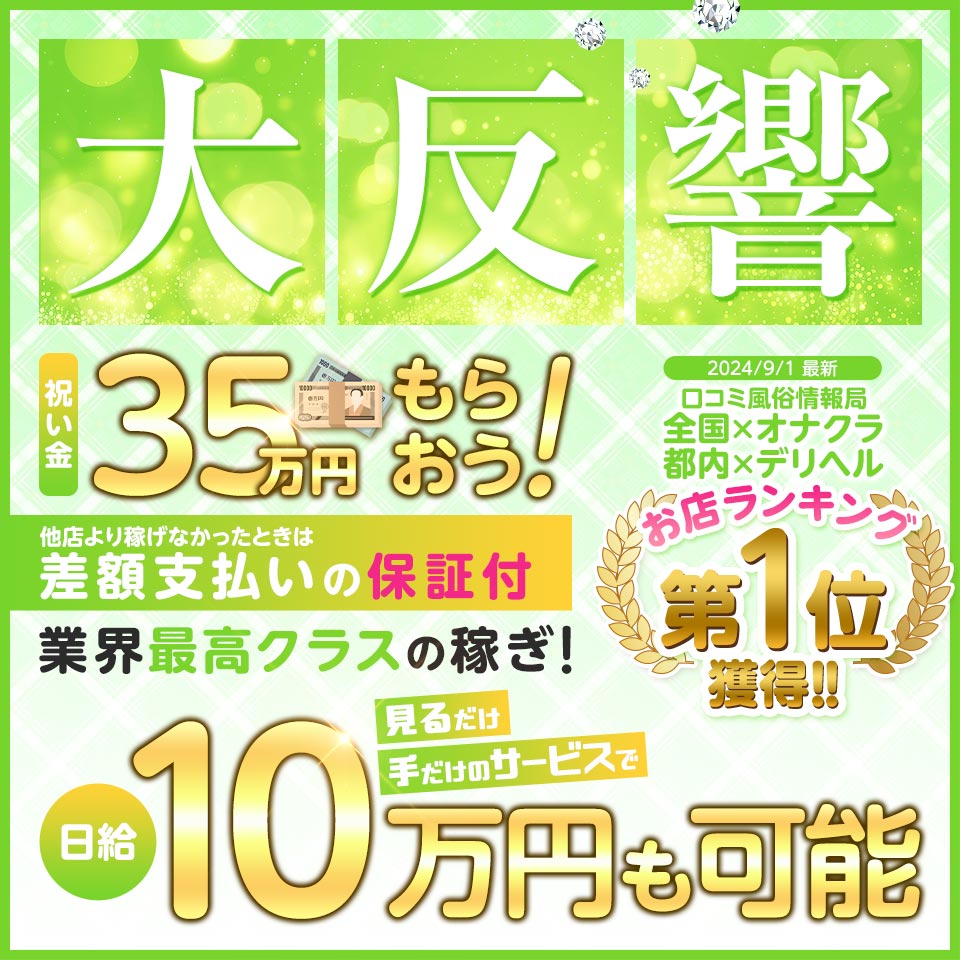 大反響

祝い金 35万円 もらおう!

2024/9/1 最新
口コミ風俗情報局
全国×オナクラ
都内×デリヘル

お店ランキング
第1位
獲得!!

他店より稼げなかったときは
差額支払いの保証付

業界最高クラスの稼ぎ!

見るだけ
手だけのサービスで

日給 10万円も可能